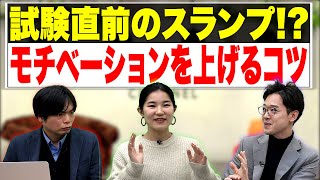 試験直前のスランプ!?
モチベーションを上げるコツ